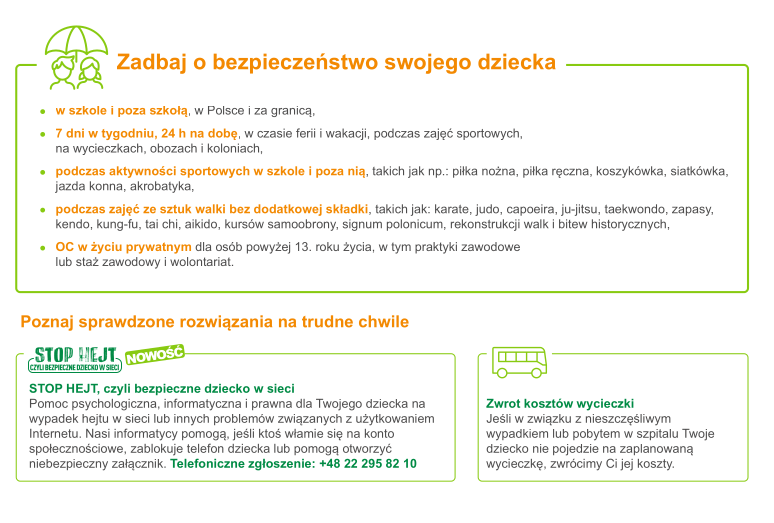 Zadbaj o bezpieczeństwo swojego dziecka

- w szkole i poza szkołą, w Polsce i za granicą,
- 7 dni w tygodniu, 24 h na dobę, w czasie ferii i wakacji, podczas zajęć sportowych, na wycieczkach, obozach i koloniach,
- podczas aktywności sportowych w szkole i poza nią, takich jak np.: piłka nożna, piłka ręczna, koszykówka, siatkówka, jazda konna, akrobatyka,
- podczas zajęć ze sztuk walki bez dodatkowej składki, takich jak: karate, judo, capoeira, ju-jitsu, taekwondo, zapasy, kendo, kung-fu, tai chi, aikido, kursów samoobrony, signum polonicum, rekonstrukcji walk i bitew historycznych,
- OC w życiu prywatnym dla osób powyżej 13. roku życia, w tym praktyki zawodowe lub staż zawodowy i wolontariat.

Poznaj sprawdzone rozwiązania na trudne chwile

STOP HEJT CZYLI BEZPIECZNE DZIECKO W SIECI NOWOŚĆ

STOP HEJT, czyli bezpieczne dziecko w sieci
Pomoc psychologiczna, informatyczna i prawna dla Twojego dziecka na wypadek hejtu w sieci lub innych problemów związanych z użytkowaniem Internetu. Nasi informatycy pomogą, jeśli ktoś włamie się na konto społecznościowe, zablokuje telefon dziecka lub pomogą otworzyć niebezpieczny załącznik. Telefoniczne zgłoszenie: +48 22 295 82 10

Zwrot kosztów wycieczki
Jeśli w związku z nieszczęśliwym wypadkiem lub pobytem w szpitalu Twoje dziecko nie pojedzie na zaplanowaną wycieczkę, zwrócimy Ci jej koszty.